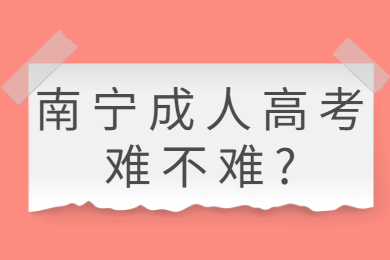 南宁成人高考
难不难？